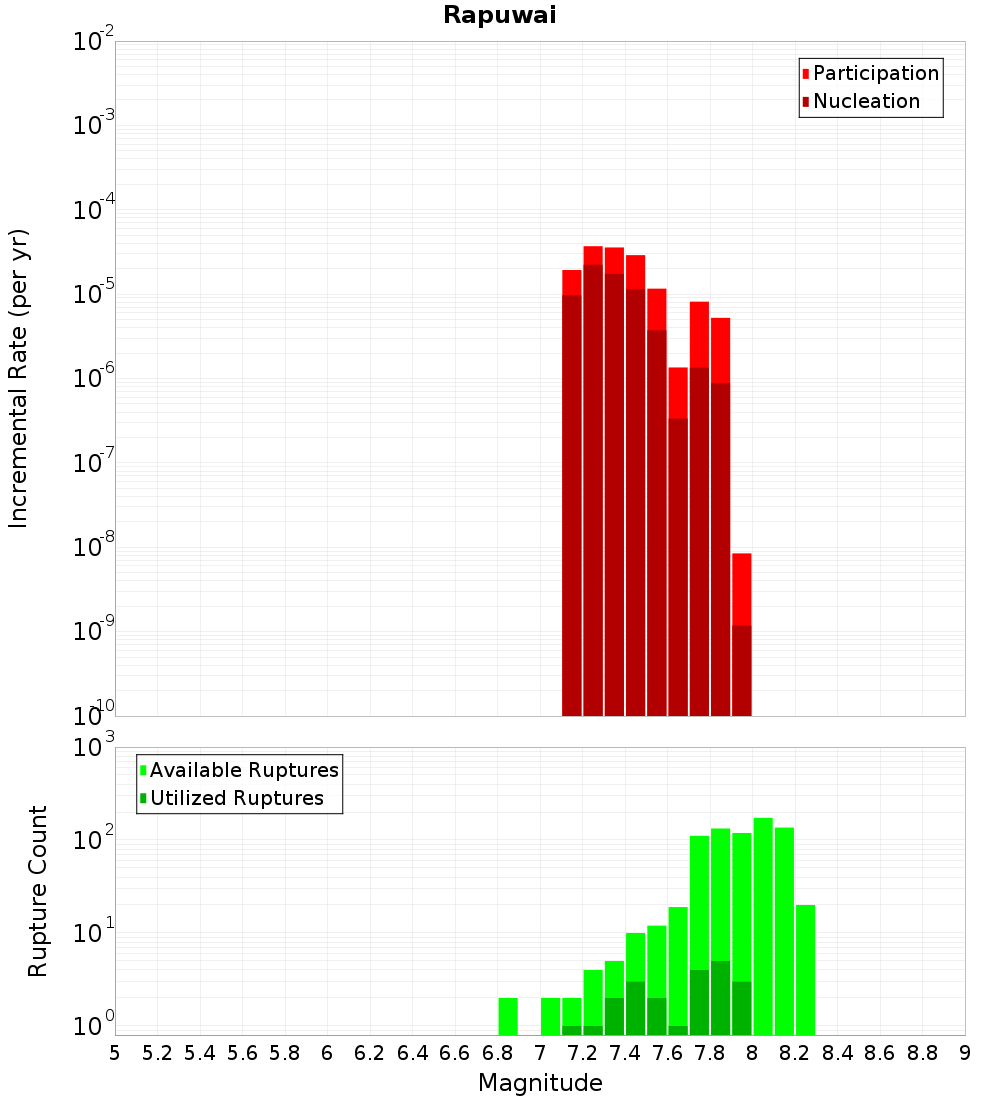 Rapuwai

Participation
Nucleation

Incremental Rate (per yr)

$10^{-2}$
$10^{-3}$
$10^{-4}$
$10^{-5}$
$10^{-6}$
$10^{-7}$
$10^{-8}$
$10^{-9}$
$10^{-10}$

Available Ruptures
Utilized Ruptures

Rupture Count

$10^{3}$
$10^{2}$
$10^{1}$
$10^{0}$

5 5.2 5.4 5.6 5.8 6 6.2 6.4 6.6 6.8 7 7.2 7.4 7.6 7.8 8 8.2 8.4 8.6 8.8 9

Magnitude